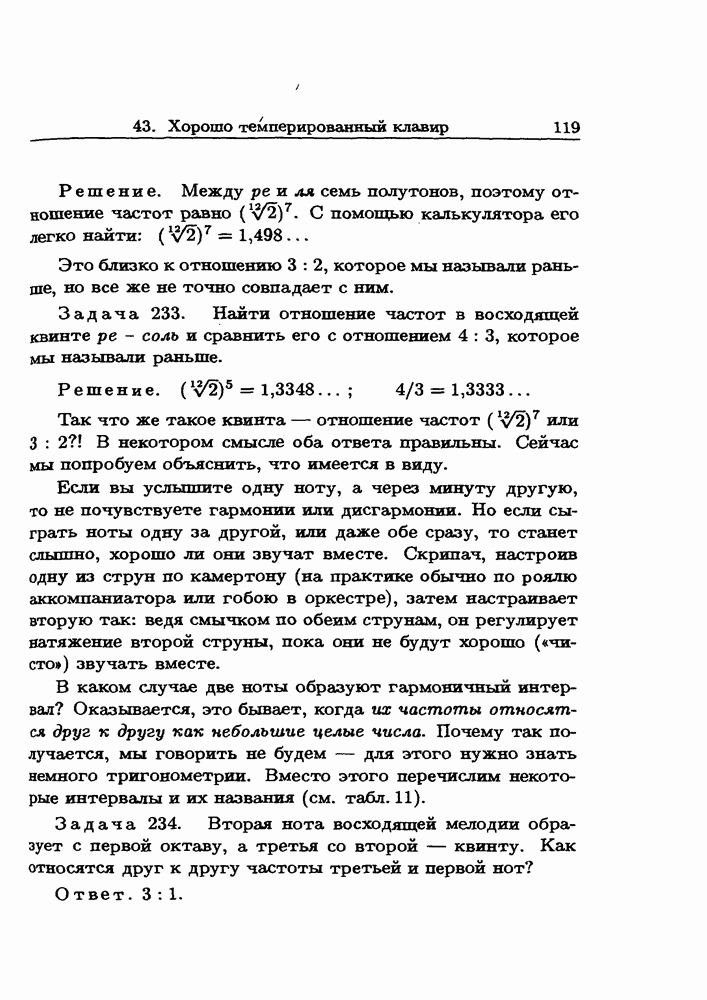 43. Хорошо темперированный клавир 119

Решение. Между ре и ля семь полутонов, поэтому отношение частот равно $(\sqrt[12]{2})^7$. С помощью калькулятора его легко найти: $(\sqrt[12]{2})^7 = 1{,}498\ldots$

Это близко к отношению 3 : 2, которое мы называли раньше, но все же не точно совпадает с ним.

Задача 233. Найти отношение частот в восходящей квинте ре – соль и сравнить его с отношением 4 : 3, которое мы называли раньше.

Решение. $(\sqrt[12]{2})^5 = 1{,}3348\ldots$; $4/3 = 1{,}3333\ldots$

Так что же такое квинта — отношение частот $(\sqrt[12]{2})^7$ или 3 : 2?! В некотором смысле оба ответа правильны. Сейчас мы попробуем объяснить, что имеется в виду.

Если вы услышите одну ноту, а через минуту другую, то не почувствуете гармонии или дисгармонии. Но если сыграть ноты одну за другой, или даже обе сразу, то станет слышно, хорошо ли они звучат вместе. Скрипач, настроив одну из струн по камертону (на практике обычно по роялю аккомпаниатора или гобою в оркестре), затем настраивает вторую так: ведя смычком по обеим струнам, он регулирует натяжение второй струны, пока они не будут хорошо («чисто») звучать вместе.

В каком случае две ноты образуют гармоничный интервал? Оказывается, это бывает, когда их частоты относятся друг к другу как небольшие целые числа. Почему так получается, мы говорить не будем — для этого нужно знать немного тригонометрии. Вместо этого перечислим некоторые интервалы и их названия (см. табл. 11).

Задача 234. Вторая нота восходящей мелодии образует с первой октаву, а третья со второй — квинту. Как относятся друг к другу частоты третьей и первой нот?

Ответ. 3 : 1.